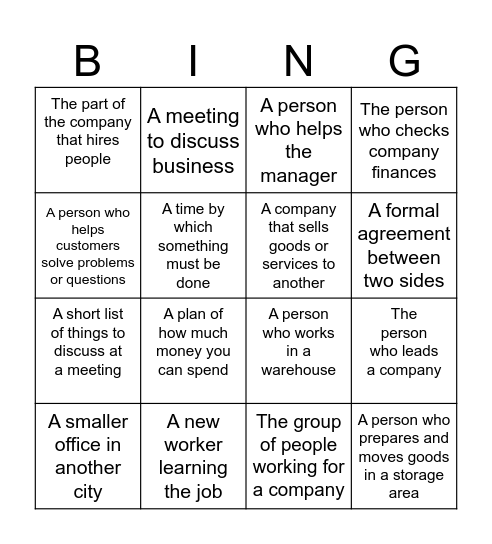 | B | I | N | G |
|---|---|---|---|
| The part of the company that hires people | A meeting to discuss business | A person who helps the manager | The person who checks company finances |
| A person who helps customers solve problems or questions | A time by which something must be done | A company that sells goods or services to another | A formal agreement between two sides |
| A short list of things to discuss at a meeting | A plan of how much money you can spend | A person who works in a warehouse | The person who leads a company |
| A smaller office in another city | A new worker learning the job | The group of people working for a company | A person who prepares and moves goods in a storage area |